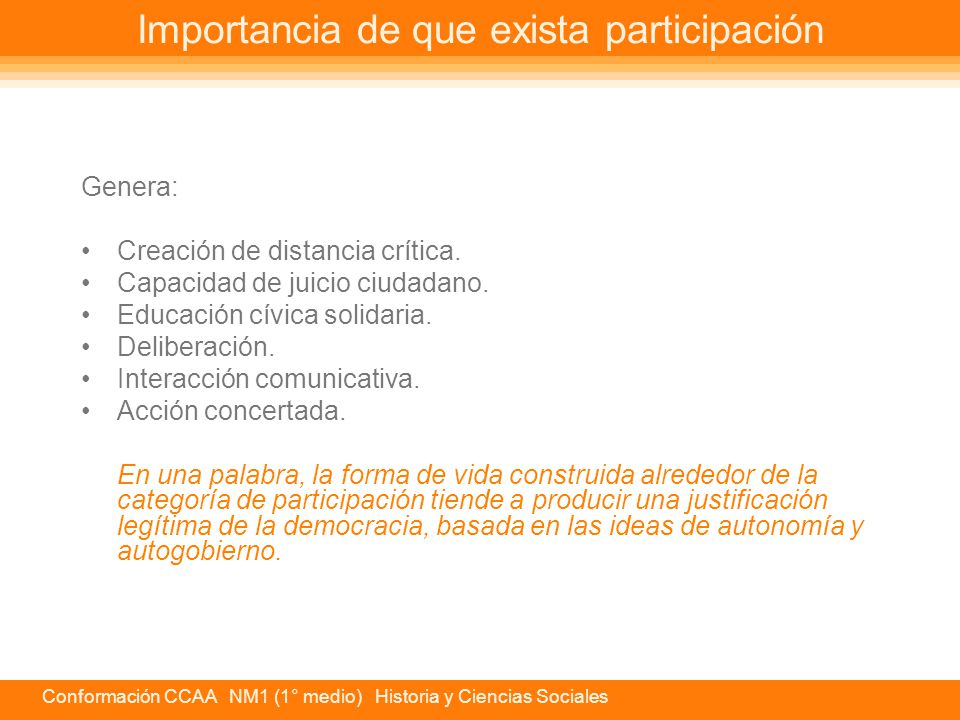 Importancia de que exista participación

Genera:

• Creación de distancia crítica.
• Capacidad de juicio ciudadano.
• Educación cívica solidaria.
• Deliberación.
• Interacción comunicativa.
• Acción concertada.

En una palabra, la forma de vida construida alrededor de la categoría de participación tiende a producir una justificación legítima de la democracia, basada en las ideas de autonomía y autogobierno.

Conformación CCAA NM1 (1° medio) Historia y Ciencias Sociales